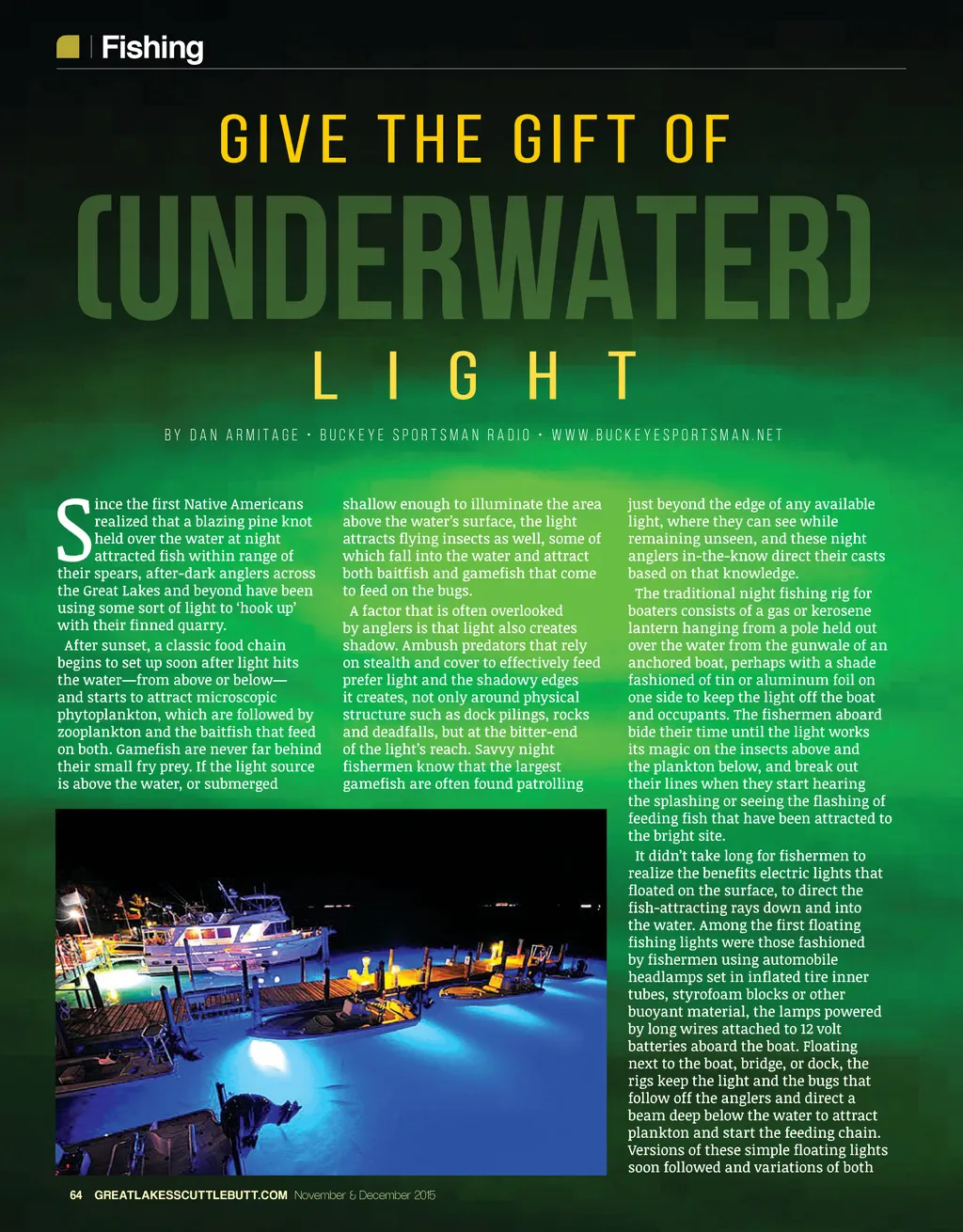 Fishing

GIVE THE GIFT OF
(UNDERWATER)
LIGHT

BY DAN ARMITAGE • BUCKEYE SPORTSMAN RADIO • WWW.BUCKEYESPORTSMAN.NET

Since the first Native Americans realized that a blazing pine knot held over the water at night attracted fish within range of their spears, after-dark anglers across the Great Lakes and beyond have been using some sort of light to 'hook up' with their finned quarry.

After sunset, a classic food chain begins to set up soon after light hits the water—from above or below—and starts to attract microscopic phytoplankton, which are followed by zooplankton and the baitfish that feed on both. Gamefish are never far behind their small fry prey. If the light source is above the water, or submerged shallow enough to illuminate the area above the water's surface, the light attracts flying insects as well, some of which fall into the water and attract both baitfish and gamefish that come to feed on the bugs.

A factor that is often overlooked by anglers is that light also creates shadow. Ambush predators that rely on stealth and cover to effectively feed prefer light and the shadowy edges it creates, not only around physical structure such as dock pilings, rocks and deadfalls, but at the bitter-end of the light's reach. Savvy night fishermen know that the largest gamefish are often found patrolling just beyond the edge of any available light, where they can see while remaining unseen, and these night anglers in-the-know direct their casts based on that knowledge.

The traditional night fishing rig for boaters consists of a gas or kerosene lantern hanging from a pole held out over the water from the gunwale of an anchored boat, perhaps with a shade fashioned of tin or aluminum foil on one side to keep the light off the boat and occupants. The fishermen aboard bide their time until the light works its magic on the insects above and the plankton below, and break out their lines when they start hearing the splashing or seeing the flashing of feeding fish that have been attracted to the bright site.

It didn't take long for fishermen to realize the benefits electric lights that floated on the surface, to direct the fish-attracting rays down and into the water. Among the first floating fishing lights were those fashioned by fishermen using automobile headlamps set in inflated tire inner tubes, styrofoam blocks or other buoyant material, the lamps powered by long wires attached to 12 volt batteries aboard the boat. Floating next to the boat, bridge, or dock, the rigs keep the light and the bugs that follow off the anglers and direct a beam deep below the water to attract plankton and start the feeding chain. Versions of these simple floating lights soon followed and variations of both

64 GREATLAKESSCUTTLEBUTT.COM November & December 2015